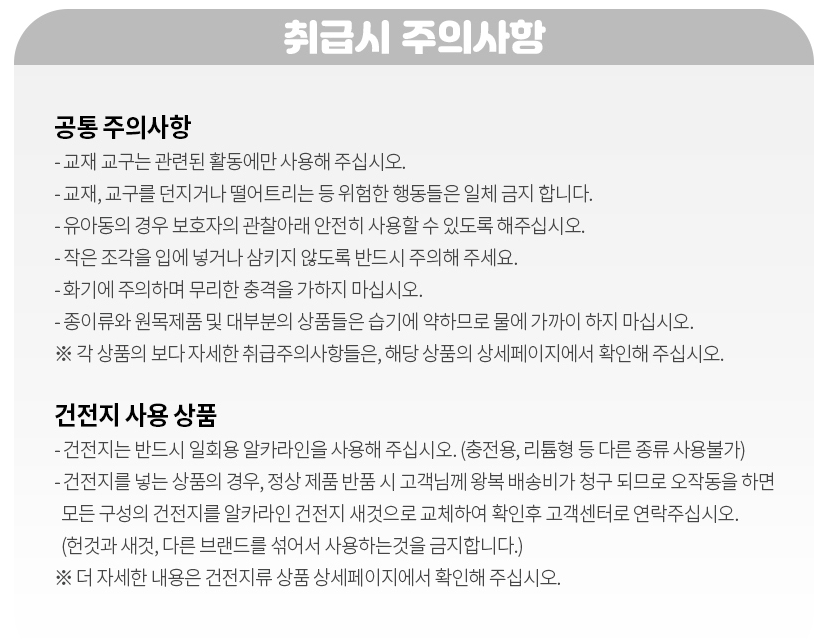 취급시 주의사항

공통 주의사항
- 교재 교구는 관련된 활동에만 사용해 주십시오.
- 교재, 교구를 던지거나 떨어트리는 등 위험한 행동들은 일체 금지 합니다.
- 유아동의 경우 보호자의 관찰아래 안전히 사용할 수 있도록 해주십시오.
- 작은 조각을 입에 넣거나 삼키지 않도록 반드시 주의해 주세요.
- 화기에 주의하며 무리한 충격을 가하지 마십시오.
- 종이류와 원목제품 및 대부분의 상품들은 습기에 약하므로 물에 가까이 하지 마십시오.
※ 각 상품의 보다 자세한 취급주의사항들은, 해당 상품의 상세페이지에서 확인해 주십시오.

건전지 사용 상품
- 건전지는 반드시 일회용 알카라인을 사용해 주십시오. (충전용, 리튬형 등 다른 종류 사용불가)
- 건전지를 넣는 상품의 경우, 정상 제품 반품 시 고객님께 왕복 배송비가 청구 되므로 오작동을 하면 모든 구성의 건전지를 알카라인 건전지 새것으로 교체하여 확인후 고객센터로 연락주십시오.
(헌것과 새것, 다른 브랜드를 섞어서 사용하는것을 금지합니다.)
※ 더 자세한 내용은 건전지류 상품 상세페이지에서 확인해 주십시오.